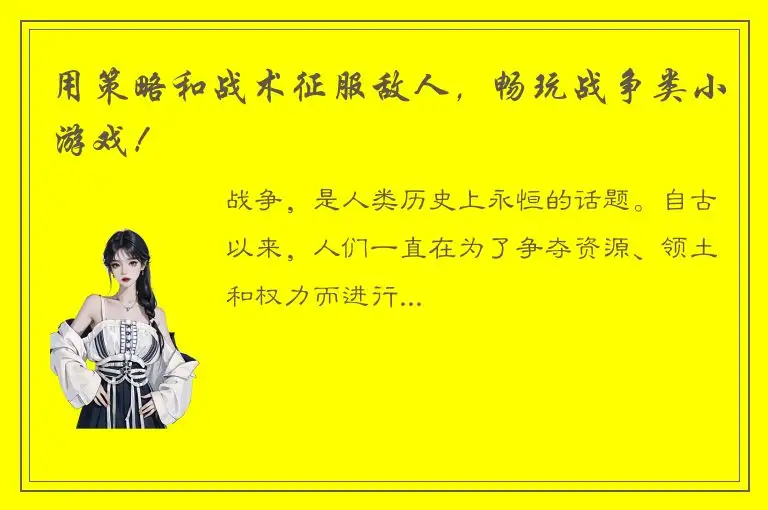 用策略和战术征服敌人，畅玩战争类小游戏！

战争，是人类历史上永恒的话题。自古以来，人们一直在为了争夺资源、领土和权力而进行...